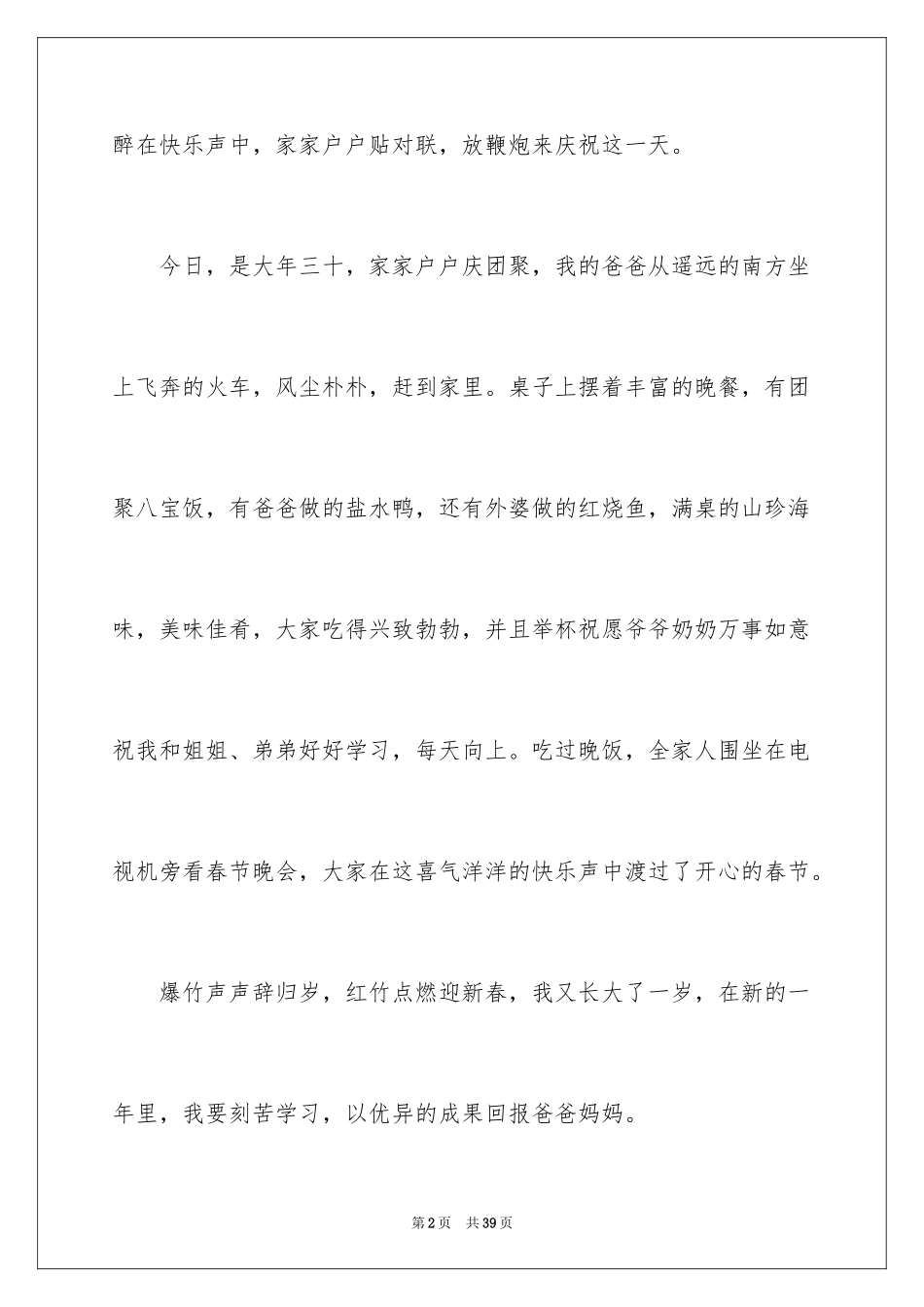 醉在快乐声中，家家户户贴对联，放鞭炮来庆祝这一天。

今日，是大年三十，家家户户庆团聚，我的爸爸从遥远的南方坐上飞奔的火车，风尘朴朴，赶到家里。桌子上摆着丰富的晚餐，有团聚八宝饭，有爸爸做的盐水鸭，还有外婆做的红烧鱼，满桌的山珍海味，美味佳肴，大家吃得兴致勃勃，并且举杯祝愿爷爷奶奶万事如意祝我和姐姐、弟弟好好学习，每天向上。吃过晚饭，全家人围坐在电视机旁看春节晚会，大家在这喜气洋洋的快乐声中渡过了开心的春节。

爆竹声声辞归岁，红竹点燃迎新春，我又长大了一岁，在新的一年里，我要刻苦学习，以优异的成果回报爸爸妈妈。

第2页 共39页